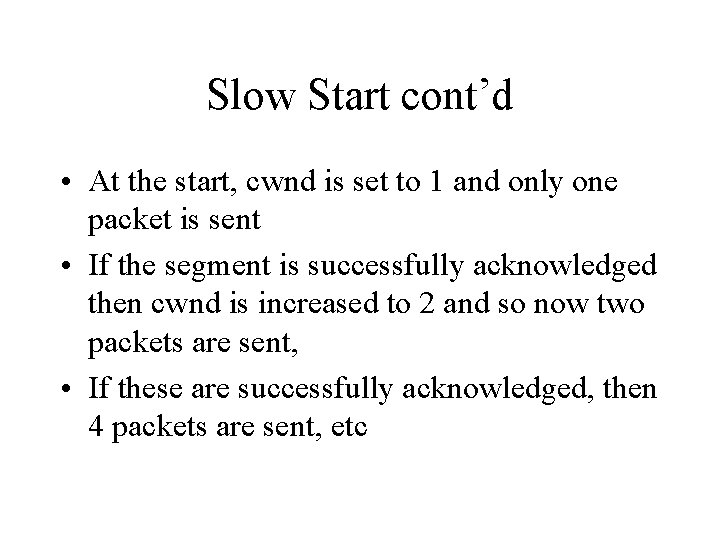 Slow Start cont'd

• At the start, cwnd is set to 1 and only one packet is sent
• If the segment is successfully acknowledged then cwnd is increased to 2 and so now two packets are sent,
• If these are successfully acknowledged, then 4 packets are sent, etc